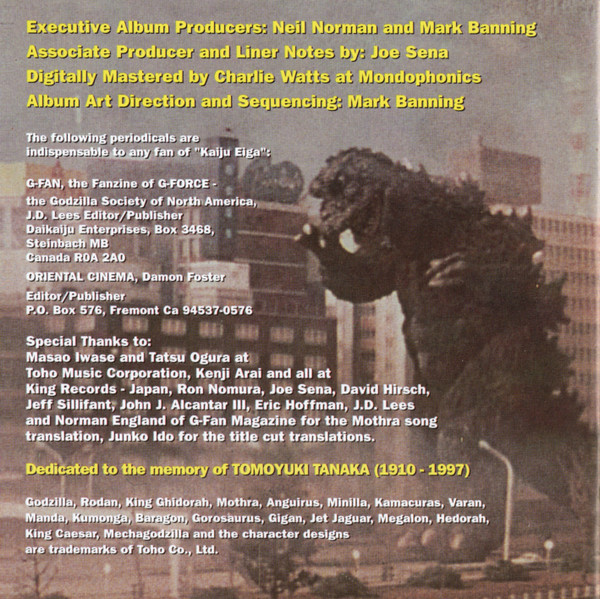 Executive Album Producers: Neil Norman and Mark Banning
Associate Producer and Liner Notes by: Joe Sena
Digitally Mastered by Charlie Watts at Mondophonics
Album Art Direction and Sequencing: Mark Banning

The following periodicals are indispensable to any fan of "Kaiju Eiga":

G-FAN, the Fanzine of G-FORCE -
the Godzilla Society of North America,
J.D. Lees Editor/Publisher
Daikaiju Enterprises, Box 3468,
Steinbach MB
Canada R0A 2A0

ORIENTAL CINEMA, Damon Foster
Editor/Publisher
P.O. Box 576, Fremont Ca 94537-0576

Special Thanks to:
Masao Iwase and Tatsu Ogura at Toho Music Corporation, Kenji Arai and all at King Records - Japan, Ron Nomura, Joe Sena, David Hirsch, Jeff Sillifant, John J. Alcantar III, Eric Hoffman, J.D. Lees and Norman England of G-Fan Magazine for the Mothra song translation, Junko Ido for the title cut translations.

Dedicated to the memory of TOMOYUKI TANAKA (1910 - 1997)

Godzilla, Rodan, King Ghidorah, Mothra, Anguirus, Minilla, Kamacuras, Varan, Manda, Kumonga, Baragon, Gorosaurus, Gigan, Jet Jaguar, Megalon, Hedorah, King Caesar, Mechagodzilla and the character designs are trademarks of Toho Co., Ltd.